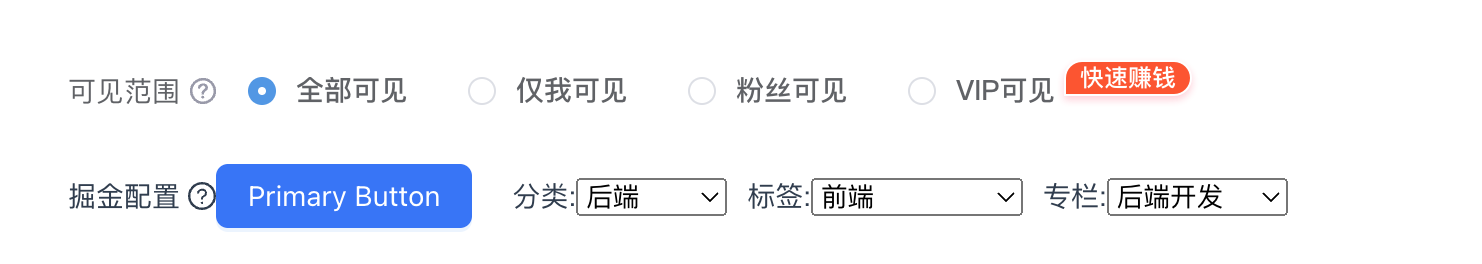 可见范围 ? 全部可见 仅我可见 粉丝可见 VIP可见 快速赚钱

掘金配置 ? Primary Button 分类: 后端 标签: 前端 专栏: 后端开发